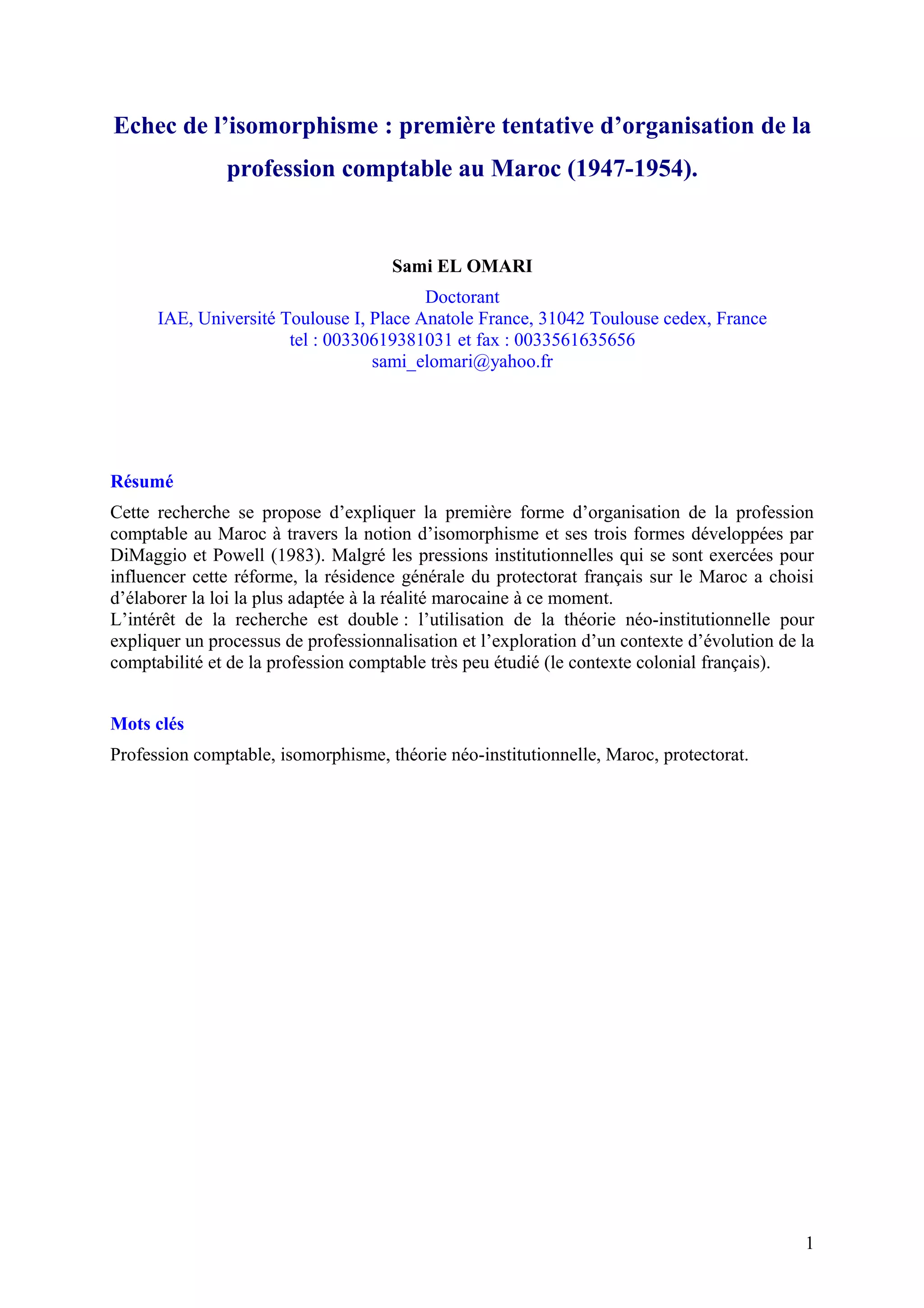 Echec de l’isomorphisme : première tentative d’organisation de la profession comptable au Maroc (1947-1954).

Sami EL OMARI

Doctorant
IAE, Université Toulouse I, Place Anatole France, 31042 Toulouse cedex, France
tel : 00330619381031 et fax : 0033561635656
sami_elomari@yahoo.fr

Résumé

Cette recherche se propose d’expliquer la première forme d’organisation de la profession comptable au Maroc à travers la notion d’isomorphisme et ses trois formes développées par DiMaggio et Powell (1983). Malgré les pressions institutionnelles qui se sont exercées pour influencer cette réforme, la résidence générale du protectorat français sur le Maroc a choisi d’élaborer la loi la plus adaptée à la réalité marocaine à ce moment.
L’intérêt de la recherche est double : l’utilisation de la théorie néo-institutionnelle pour expliquer un processus de professionnalisation et l’exploration d’un contexte d’évolution de la comptabilité et de la profession comptable très peu étudié (le contexte colonial français).

Mots clés

Profession comptable, isomorphisme, théorie néo-institutionnelle, Maroc, protectorat.

1